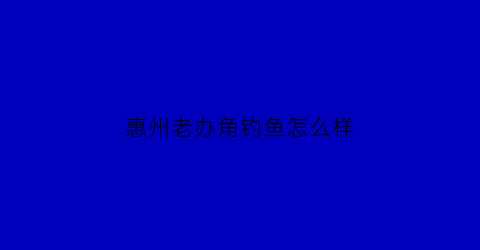 惠州老办角钓鱼怎么样